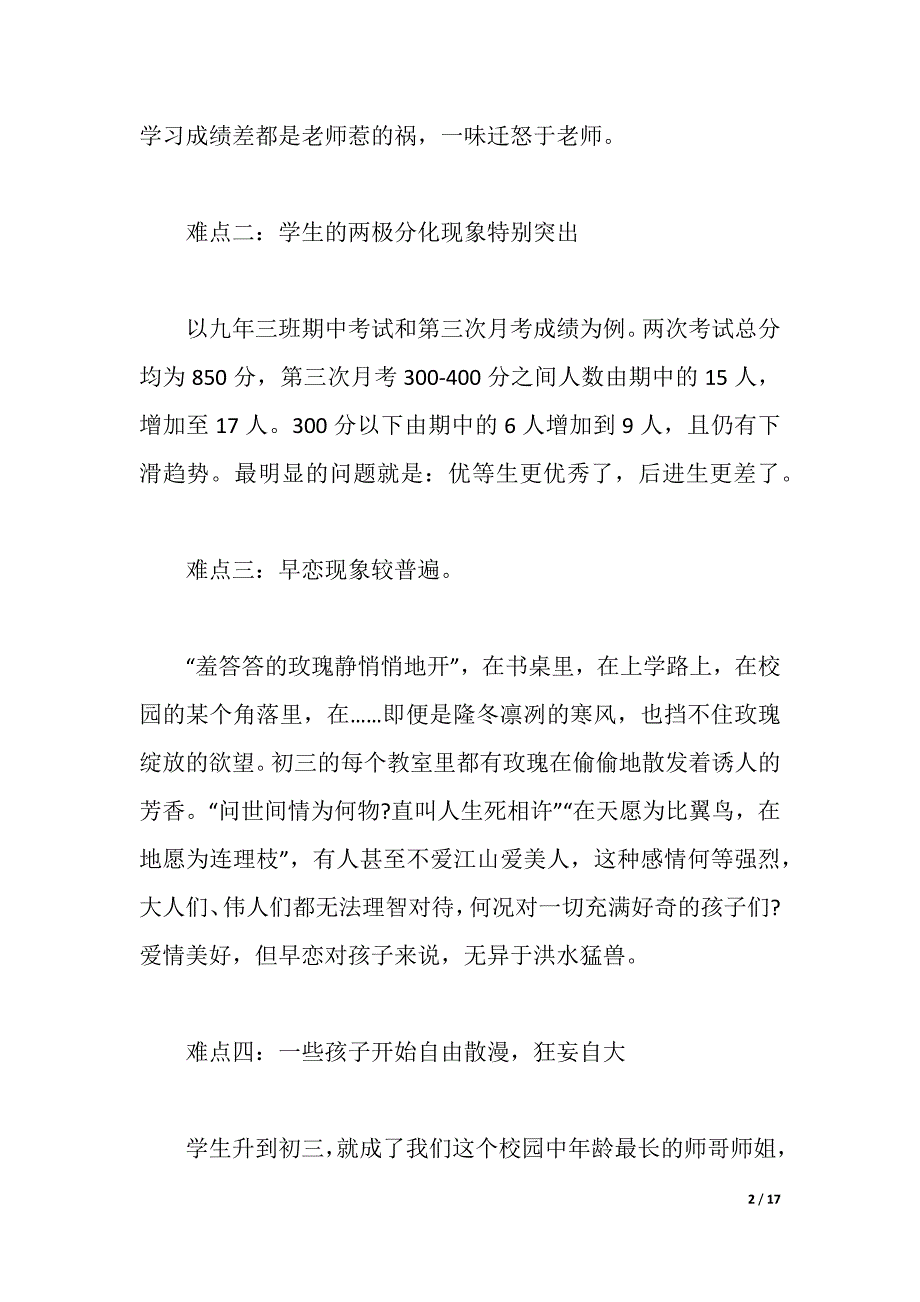 学习成绩差都是老师惹的祸，一味迁怒于老师。

难点二：学生的两极分化现象特别突出

以九年三班期中考试和第三次月考成绩为例。两次考试总分均为 850 分，第三次月考 300-400 分之间人数由期中的 15 人，增加至 17 人。300 分以下由期中的 6 人增加到 9 人，且仍有下滑趋势。最明显的问题就是：优等生更优秀了，后进生更差了。

难点三：早恋现象较普遍。

“羞答答的玫瑰静悄悄地开”，在书桌里，在上学路上，在校园的某个角落里，在……即便是隆冬凛冽的寒风，也挡不住玫瑰绽放的欲望。初三的每个教室里都有玫瑰在偷偷地散发着诱人的芳香。“问世间情为何物?直叫人生死相许”“在天愿为比翼鸟，在地愿为连理枝”，有人甚至不爱江山爱美人，这种感情何等强烈，大人们、伟人们都无法理智对待，何况对一切充满好奇的孩子们?爱情美好，但早恋对孩子来说，无异于洪水猛兽。

难点四：一些孩子开始自由散漫，狂妄自大

学生升到初三，就成了我们这个校园中年龄最长的师哥师姐，

2 / 17